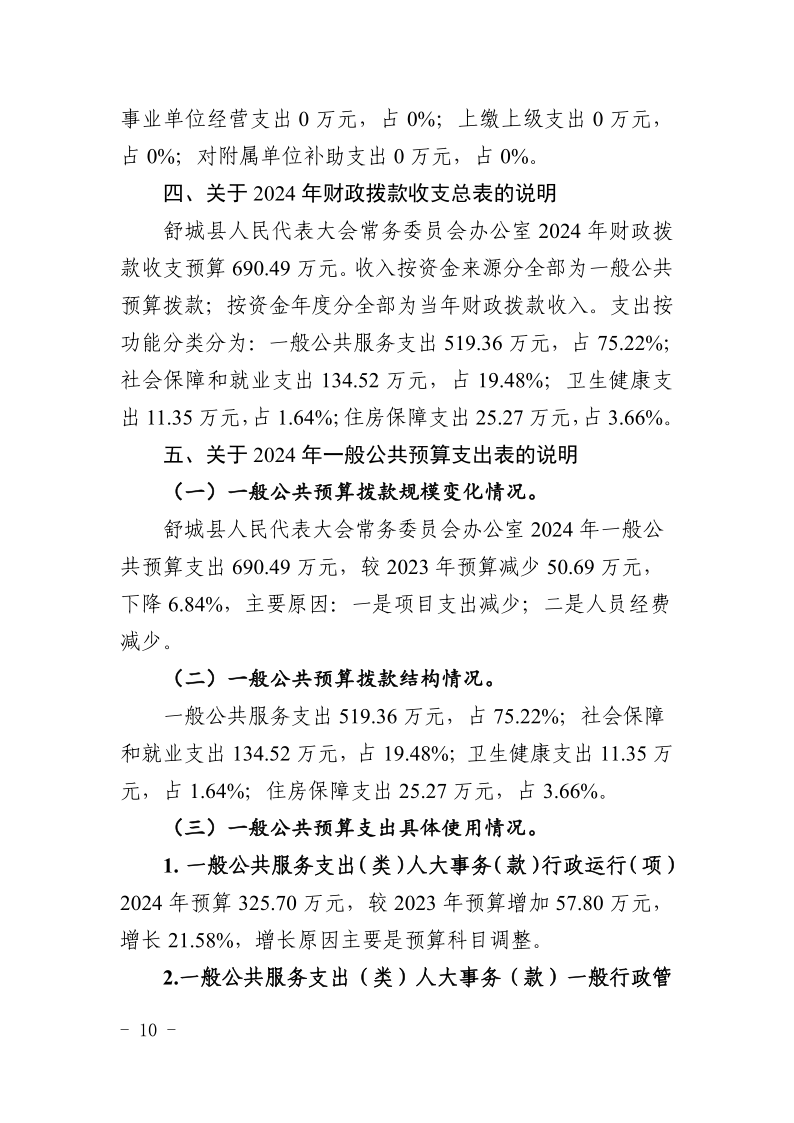 事业单位经营支出 0 万元，占 0%；上缴上级支出 0 万元，占 0%；对附属单位补助支出 0 万元，占 0%。

四、关于 2024 年财政拨款收支总表的说明

舒城县人民代表大会常务委员会办公室 2024 年财政拨款收支预算 690.49 万元。收入按资金来源分全部为一般公共预算拨款；按资金年度分全部为当年财政拨款收入。支出按功能分类分为：一般公共服务支出 519.36 万元，占 75.22%；社会保障和就业支出 134.52 万元，占 19.48%；卫生健康支出 11.35 万元，占 1.64%；住房保障支出 25.27 万元，占 3.66%。

五、关于 2024 年一般公共预算支出表的说明

（一）一般公共预算拨款规模变化情况。

舒城县人民代表大会常务委员会办公室 2024 年一般公共预算支出 690.49 万元，较 2023 年预算减少 50.69 万元，下降 6.84%，主要原因：一是项目支出减少；二是人员经费减少。

（二）一般公共预算拨款结构情况。

一般公共服务支出 519.36 万元，占 75.22%；社会保障和就业支出 134.52 万元，占 19.48%；卫生健康支出 11.35 万元，占 1.64%；住房保障支出 25.27 万元，占 3.66%。

（三）一般公共预算支出具体使用情况。

1. 一般公共服务支出（类）人大事务（款）行政运行（项）2024 年预算 325.70 万元，较 2023 年预算增加 57.80 万元，增长 21.58%，增长原因主要是预算科目调整。

2.一般公共服务支出（类）人大事务（款）一般行政管

－ 10 －